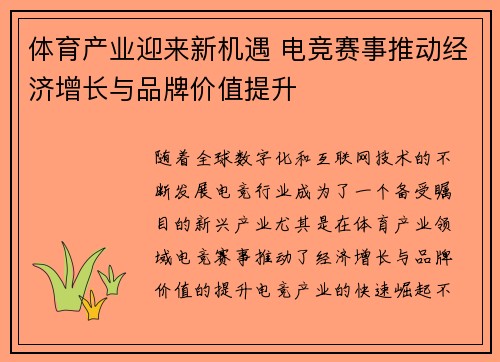 体育产业迎来新机遇 电竞赛事推动经济增长与品牌价值提升

随着全球数字化和互联网技术的不断发展电竞行业成为了一个备受瞩目的新兴产业尤其是在体育产业领域电竞赛事推动了经济增长与品牌价值的提升电竞产业的快速崛起不